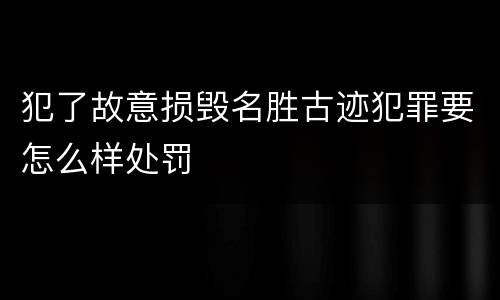 犯了故意损毁名胜古迹犯罪要怎么样处罚